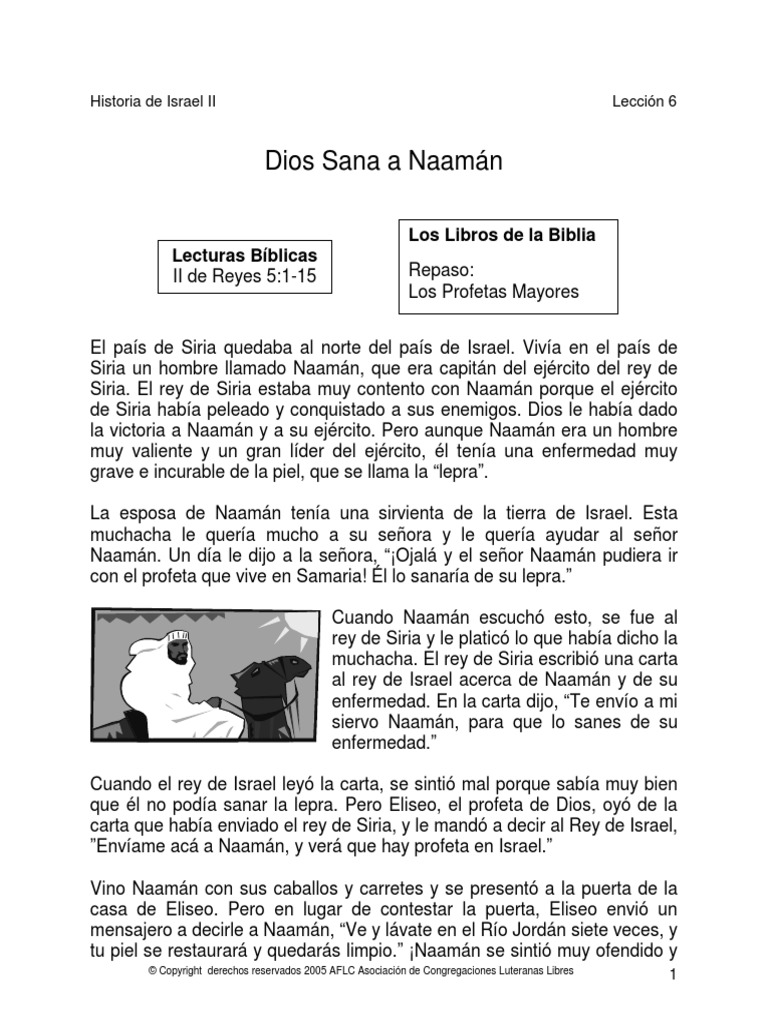 Historia de Israel II

Lección 6

Dios Sana a Naamán

Lecturas Bíblicas
II de Reyes 5:1-15

Los Libros de la Biblia

Repaso:
Los Profetas Mayores

El país de Siria quedaba al norte del país de Israel. Vivía en el país de Siria un hombre llamado Naamán, que era capitán del ejército del rey de Siria. El rey de Siria estaba muy contento con Naamán porque el ejército de Siria había peleado y conquistado a sus enemigos. Dios le había dado la victoria a Naamán y a su ejército. Pero aunque Naamán era un hombre muy valiente y un gran líder del ejército, él tenía una enfermedad muy grave e incurable de la piel, que se llama la "lepra".

La esposa de Naamán tenía una sirvienta de la tierra de Israel. Esta muchacha le quería mucho a su señora y le quería ayudar al señor Naamán. Un día le dijo a la señora, "¡Ojalá y el señor Naamán pudiera ir con el profeta que vive en Samaria! Él lo sanaría de su lepra."

Cuando Naamán escuchó esto, se fue al rey de Siria y le platicó lo que había dicho la muchacha. El rey de Siria escribió una carta al rey de Israel acerca de Naamán y de su enfermedad. En la carta dijo, "Te envío a mi siervo Naamán, para que lo sanes de su enfermedad."

Cuando el rey de Israel leyó la carta, se sintió mal porque sabía muy bien que él no podía sanar la lepra. Pero Eliseo, el profeta de Dios, oyó de la carta que había enviado el rey de Siria, y le mandó a decir al Rey de Israel, "Envíame acá a Naamán, y verá que hay profeta en Israel."

Vino Naamán con sus caballos y carretes y se presentó a la puerta de la casa de Eliseo. Pero en lugar de contestar la puerta, Eliseo envió un mensajero a decirle a Naamán, "Ve y lávate en el Río Jordán siete veces, y tu piel se restaurará y quedarás limpio." ¡Naamán se sintió muy ofendido y

© Copyright derechos reservados 2005 AFLC Asociación de Congregaciones Luteranas Libres

1